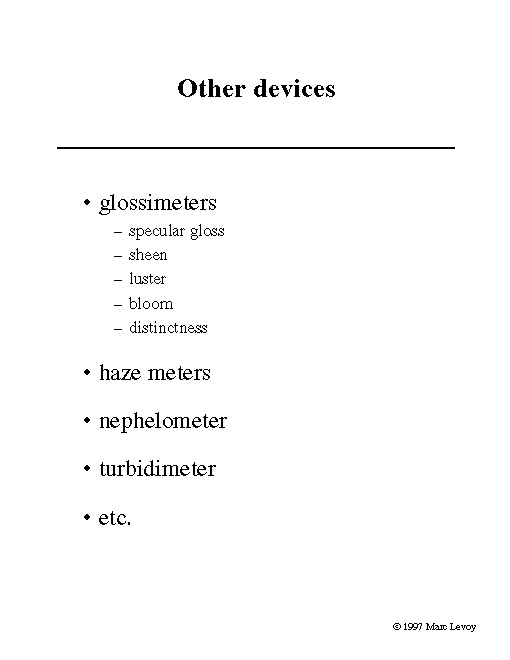 Other devices

• glossimeters
  – specular gloss
  – sheen
  – luster
  – bloom
  – distinctness

• haze meters

• nephelometer

• turbidimeter

• etc.

© 1997 Marc Levoy